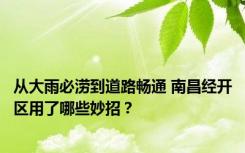 从大雨必涝到道路畅通 南昌经开区用了哪些妙招？